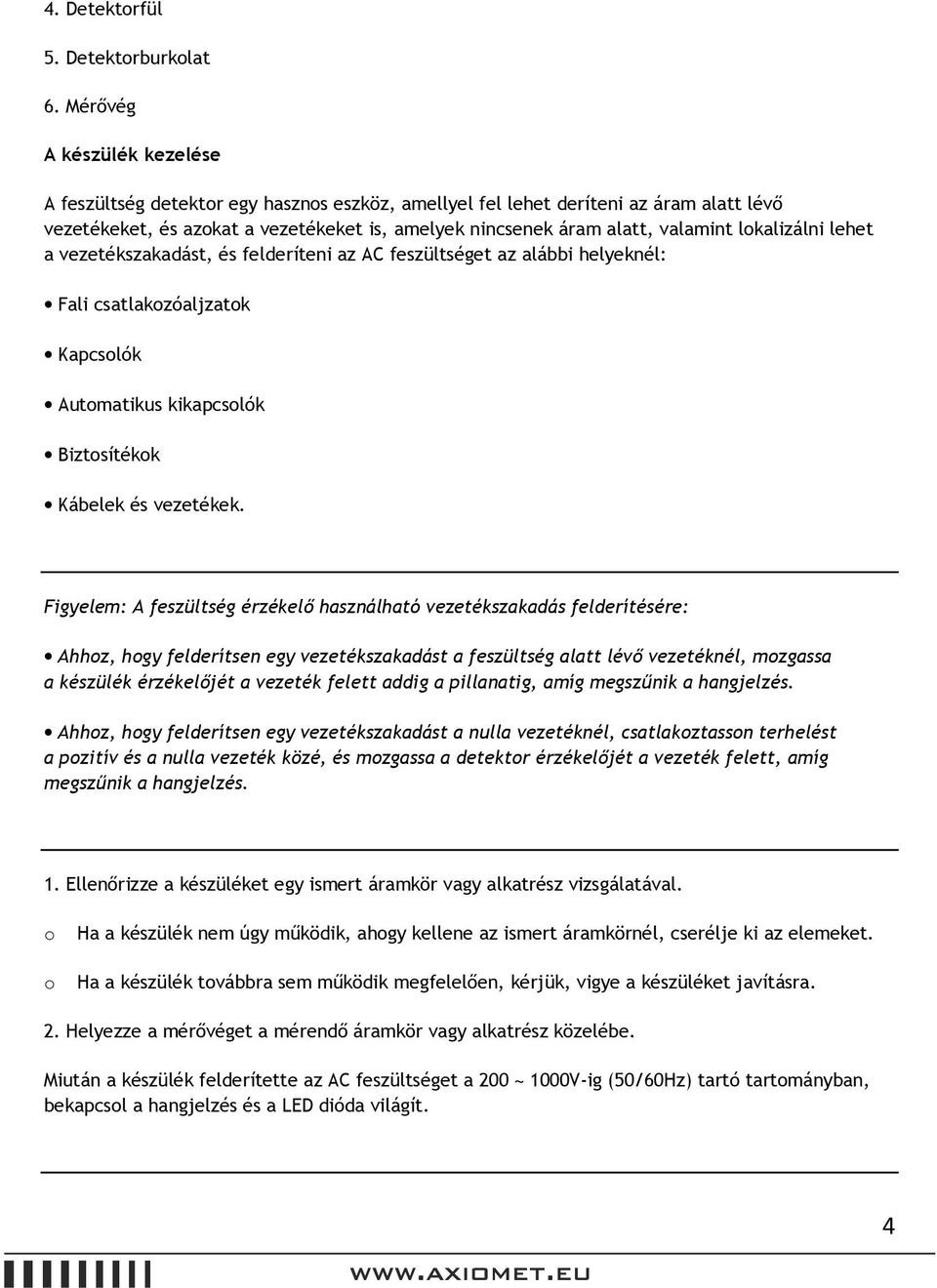 4. Detektorfül

5. Detektorburkolat

6. Mérővég

A készülék kezelése

A feszültség detektor egy hasznos eszköz, amellyel fel lehet deríteni az áram alatt lévő vezetékeket, és azokat a vezetékeket is, amelyek nincsenek áram alatt, valamint lokalizálni lehet a vezetékszakadást, és felderíteni az AC feszültséget az alábbi helyeknél:

• Fali csatlakozóaljzatok

• Kapcsolók

• Automatikus kikapcsolók

• Biztosítékok

• Kábelek és vezetékek.

Figyelem: A feszültség érzékelő használható vezetékszakadás felderítésére:

• Ahhoz, hogy felderítsen egy vezetékszakadást a feszültség alatt lévő vezetéknél, mozgassa a készülék érzékelőjét a vezeték felett addig a pillanatig, amíg megszűnik a hangjelzés.

• Ahhoz, hogy felderítsen egy vezetékszakadást a nulla vezetéknél, csatlakoztasson terhelést a pozitív és a nulla vezeték közé, és mozgassa a detektor érzékelőjét a vezeték felett, amíg megszűnik a hangjelzés.

1. Ellenőrizze a készüléket egy ismert áramkör vagy alkatrész vizsgálatával.

o Ha a készülék nem úgy működik, ahogy kellene az ismert áramkörnél, cserélje ki az elemeket.

o Ha a készülék továbbra sem működik megfelelően, kérjük, vigye a készüléket javításra.

2. Helyezze a mérővéget a mérendő áramkör vagy alkatrész közelébe.

Miután a készülék felderítette az AC feszültséget a 200 ~ 1000V-ig (50/60Hz) tartó tartományban, bekapcsol a hangjelzés és a LED dióda világít.

4

WWW.AXIOMET.EU